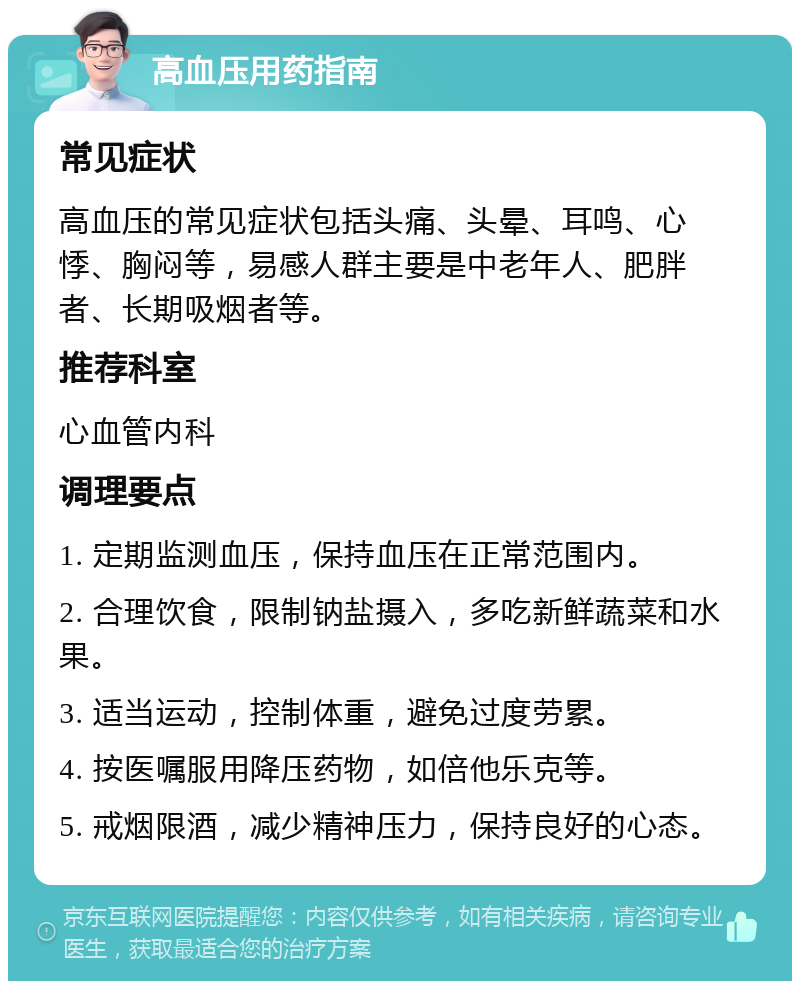 高血压用药指南

常见症状

高血压的常见症状包括头痛、头晕、耳鸣、心悸、胸闷等，易感人群主要是中老年人、肥胖者、长期吸烟者等。

推荐科室

心血管内科

调理要点

1. 定期监测血压，保持血压在正常范围内。

2. 合理饮食，限制钠盐摄入，多吃新鲜蔬菜和水果。

3. 适当运动，控制体重，避免过度劳累。

4. 按医嘱服用降压药物，如倍他乐克等。

5. 戒烟限酒，减少精神压力，保持良好的心态。

京东互联网医院提醒您：内容仅供参考，如有相关疾病，请咨询专业医生，获取最适合您的治疗方案